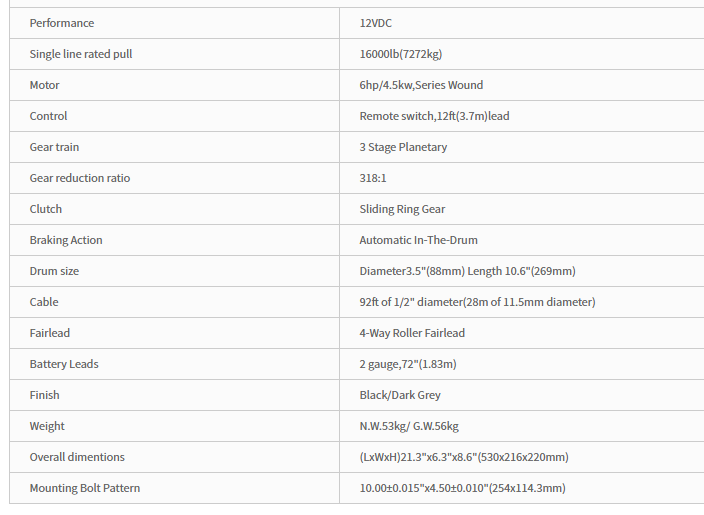 | Performance | 12VDC |
|---|---|
| Single line rated pull | 16000lb(7272kg) |
| Motor | 6hp/4.5kw,Series Wound |
| Control | Remote switch,12ft(3.7m)lead |
| Gear train | 3 Stage Planetary |
| Gear reduction ratio | 318:1 |
| Clutch | Sliding Ring Gear |
| Braking Action | Automatic In-The-Drum |
| Drum size | Diameter3.5"(88mm) Length 10.6"(269mm) |
| Cable | 92ft of 1/2" diameter(28m of 11.5mm diameter) |
| Fairlead | 4-Way Roller Fairlead |
| Battery Leads | 2 gauge,72"(1.83m) |
| Finish | Black/Dark Grey |
| Weight | N.W.53kg/ G.W.56kg |
| Overall dimentions | (LxWxH)21.3"x6.3"x8.6"(530x216x220mm) |
| Mounting Bolt Pattern | 10.00±0.015"x4.50±0.010"(254x114.3mm) |